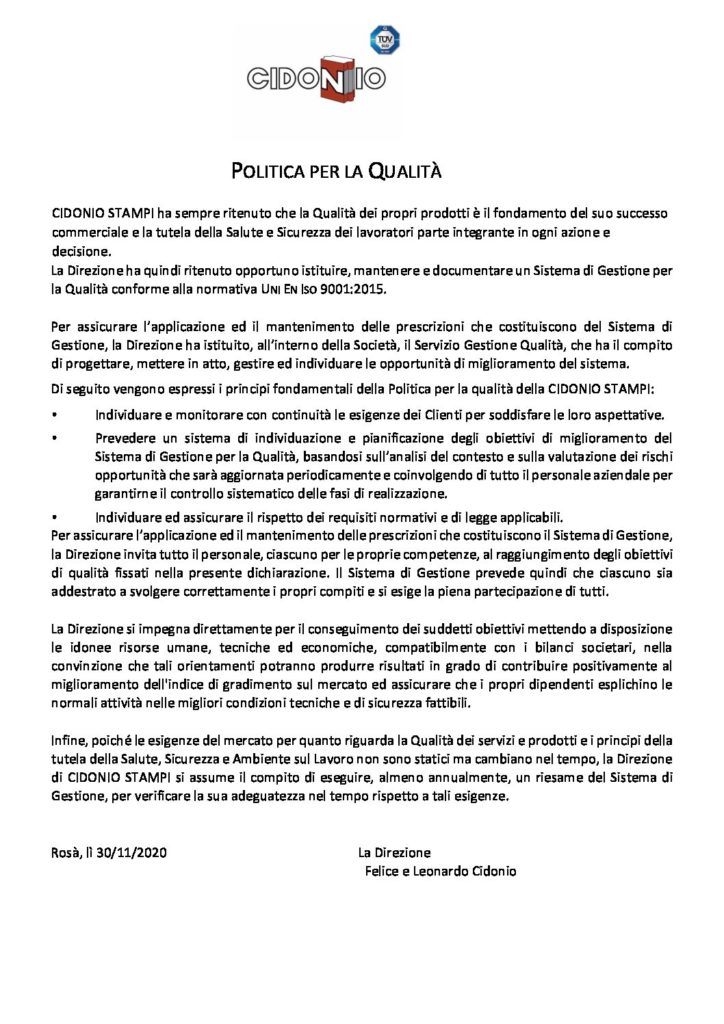 TÜV SÜD

CIDONIO

POLITICA PER LA QUALITÀ

CIDONIO STAMPI ha sempre ritenuto che la Qualità dei propri prodotti è il fondamento del suo successo commerciale e la tutela della Salute e Sicurezza dei lavoratori parte integrante in ogni azione e decisione.
La Direzione ha quindi ritenuto opportuno istituire, mantenere e documentare un Sistema di Gestione per la Qualità conforme alla normativa UNI EN ISO 9001:2015.

Per assicurare l'applicazione ed il mantenimento delle prescrizioni che costituiscono del Sistema di Gestione, la Direzione ha istituito, all'interno della Società, il Servizio Gestione Qualità, che ha il compito di progettare, mettere in atto, gestire ed individuare le opportunità di miglioramento del sistema.

Di seguito vengono espressi i principi fondamentali della Politica per la qualità della CIDONIO STAMPI:

• Individuare e monitorare con continuità le esigenze dei Clienti per soddisfare le loro aspettative.

• Prevedere un sistema di individuazione e pianificazione degli obiettivi di miglioramento del Sistema di Gestione per la Qualità, basandosi sull'analisi del contesto e sulla valutazione dei rischi opportunità che sarà aggiornata periodicamente e coinvolgendo di tutto il personale aziendale per garantirne il controllo sistematico delle fasi di realizzazione.

• Individuare ed assicurare il rispetto dei requisiti normativi e di legge applicabili.

Per assicurare l'applicazione ed il mantenimento delle prescrizioni che costituiscono il Sistema di Gestione, la Direzione invita tutto il personale, ciascuno per le proprie competenze, al raggiungimento degli obiettivi di qualità fissati nella presente dichiarazione. Il Sistema di Gestione prevede quindi che ciascuno sia addestrato a svolgere correttamente i propri compiti e si esige la piena partecipazione di tutti.

La Direzione si impegna direttamente per il conseguimento dei suddetti obiettivi mettendo a disposizione le idonee risorse umane, tecniche ed economiche, compatibilmente con i bilanci societari, nella convinzione che tali orientamenti potranno produrre risultati in grado di contribuire positivamente al miglioramento dell'indice di gradimento sul mercato ed assicurare che i propri dipendenti esplichino le normali attività nelle migliori condizioni tecniche e di sicurezza fattibili.

Infine, poiché le esigenze del mercato per quanto riguarda la Qualità dei servizi e prodotti e i principi della tutela della Salute, Sicurezza e Ambiente sul Lavoro non sono statici ma cambiano nel tempo, la Direzione di CIDONIO STAMPI si assume il compito di eseguire, almeno annualmente, un riesame del Sistema di Gestione, per verificare la sua adeguatezza nel tempo rispetto a tali esigenze.

Rosà, lì 30/11/2020

La Direzione
Felice e Leonardo Cidonio